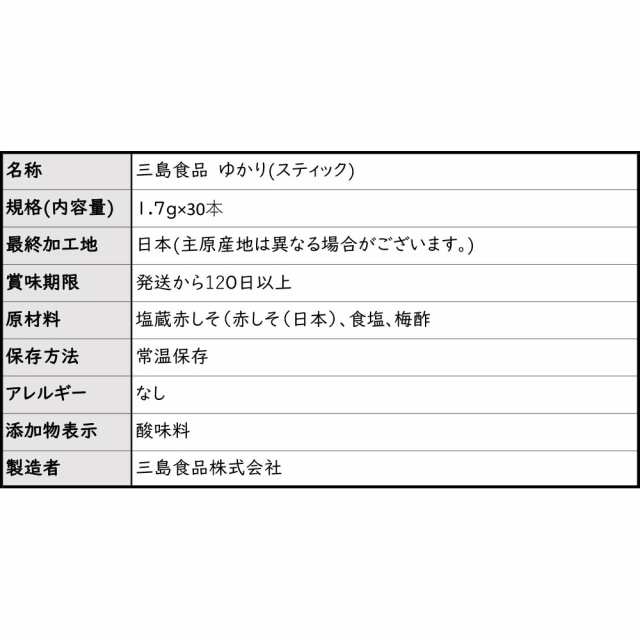 | 名称 | 三島食品 ゆかり(スティック) |
|---|---|
| 規格(内容量) | 1.7g×30本 |
| 最終加工地 | 日本(主原産地は異なる場合がございます。) |
| 賞味期限 | 発送から120日以上 |
| 原材料 | 塩蔵赤しそ(赤しそ(日本)、食塩、梅酢 |
| 保存方法 | 常温保存 |
| アレルギー | なし |
| 添加物表示 | 酸味料 |
| 製造者 | 三島食品株式会社 |